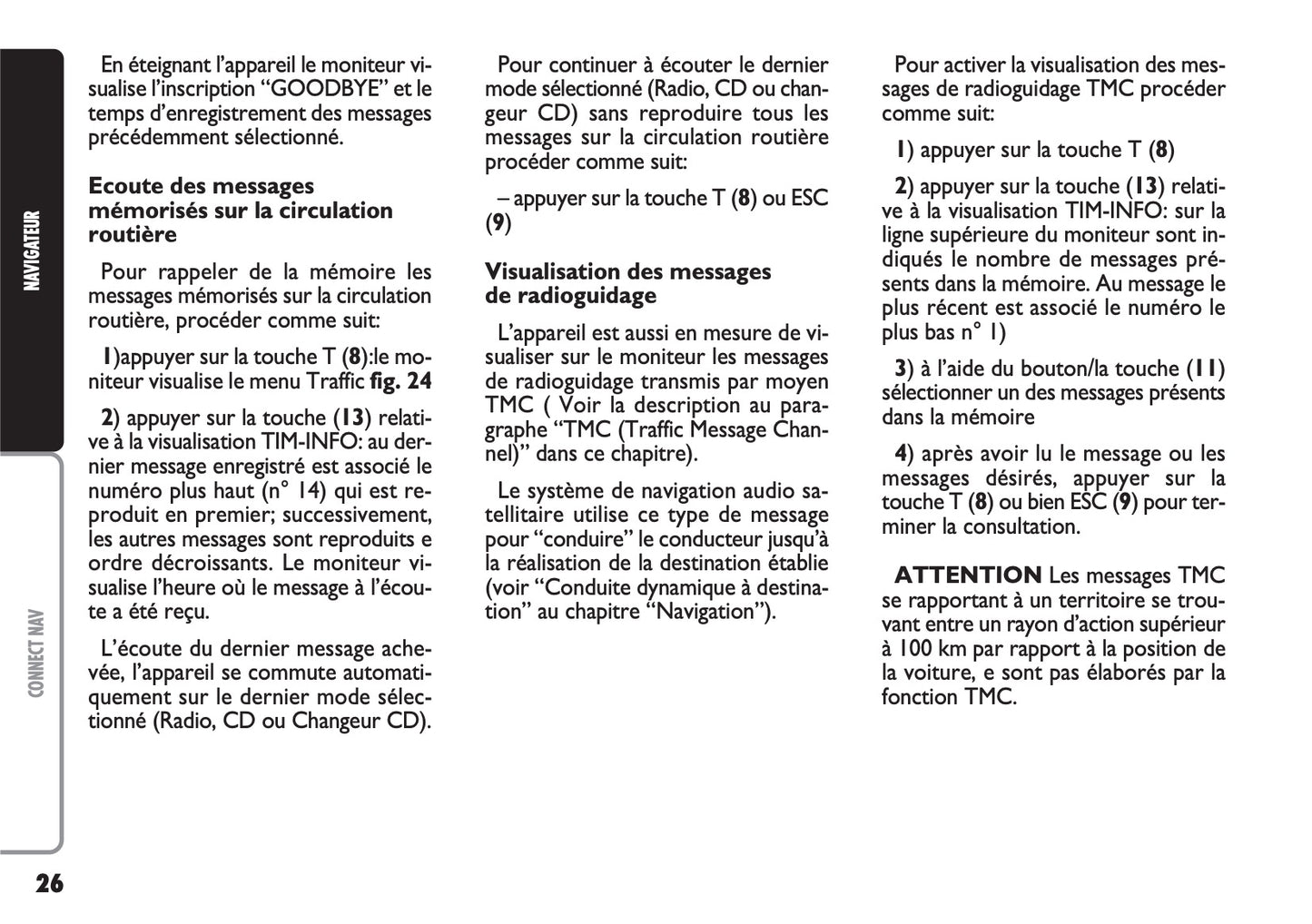 NAVIGATEUR

CONNECT NAV

En éteignant l'appareil le moniteur visualise l'inscription "GOODBYE" et le temps d'enregistrement des messages précédemment sélectionné.

Ecoute des messages mémorisés sur la circulation routière

Pour rappeler de la mémoire les messages mémorisés sur la circulation routière, procéder comme suit:

1)appuyer sur la touche T (8):le moniteur visualise le menu Traffic fig. 24

2) appuyer sur la touche (13) relative à la visualisation TIM-INFO: au dernier message enregistré est associé le numéro plus haut (n° 14) qui est reproduit en premier; successivement, les autres messages sont reproduits e ordre décroissants. Le moniteur visualise l'heure où le message à l'écoute a été reçu.

L'écoute du dernier message achevée, l'appareil se commute automatiquement sur le dernier mode sélectionné (Radio, CD ou Changeur CD).

Pour continuer à écouter le dernier mode sélectionné (Radio, CD ou changeur CD) sans reproduire tous les messages sur la circulation routière procéder comme suit:

– appuyer sur la touche T (8) ou ESC (9)

Visualisation des messages de radioguidage

L'appareil est aussi en mesure de visualiser sur le moniteur les messages de radioguidage transmis par moyen TMC ( Voir la description au paragraphe "TMC (Traffic Message Channel)" dans ce chapitre).

Le système de navigation audio satellitaire utilise ce type de message pour "conduire" le conducteur jusqu'à la réalisation de la destination établie (voir "Conduite dynamique à destination" au chapitre "Navigation").

Pour activer la visualisation des messages de radioguidage TMC procéder comme suit:

1) appuyer sur la touche T (8)

2) appuyer sur la touche (13) relative à la visualisation TIM-INFO: sur la ligne supérieure du moniteur sont indiqués le nombre de messages présents dans la mémoire. Au message le plus récent est associé le numéro le plus bas n° 1)

3) à l'aide du bouton/la touche (11) sélectionner un des messages présents dans la mémoire

4) après avoir lu le message ou les messages désirés, appuyer sur la touche T (8) ou bien ESC (9) pour terminer la consultation.

ATTENTION Les messages TMC se rapportant à un territoire se trouvant entre un rayon d'action supérieur à 100 km par rapport à la position de la voiture, e sont pas élaborés par la fonction TMC.

26